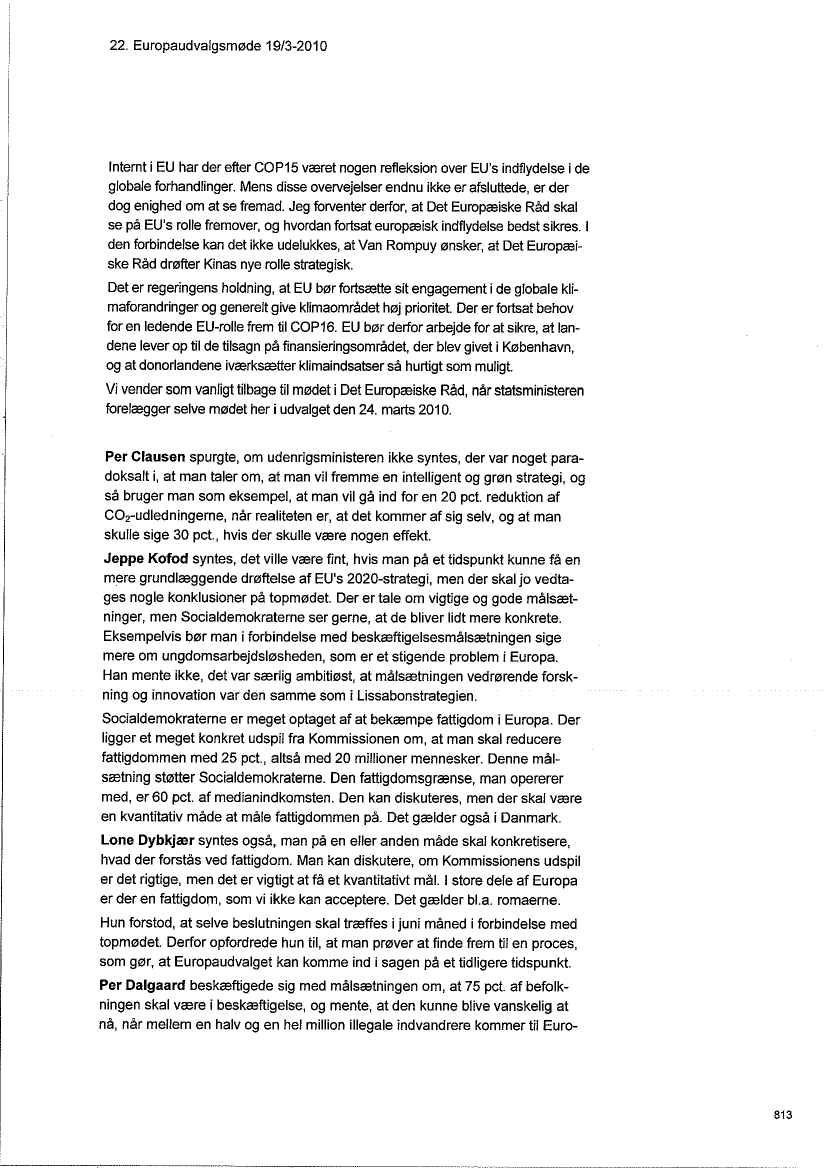 22. Europaudvalgsmøde 19/3-2010

Internt i EU har der efter COP15 været nogen refleksion over EU's indflydelse i de globale forhandlinger. Mens disse overvejelser endnu ikke er afsluttede, er der dog enighed om at se fremad. Jeg forventer derfor, at Det Europæiske Råd skal se på EU's rolle fremover, og hvordan fortsat europæisk indflydelse bedst sikres. I den forbindelse kan det ikke udelukkes, at Van Rompuy ønsker, at Det Europæiske Råd drøfter Kinas nye rolle strategisk.

Det er regeringens holdning, at EU bør fortsætte sit engagement i de globale klimaforandringer og generelt give klimaområdet høj prioritet. Der er fortsat behov for en ledende EU-rolle frem til COP16. EU bør derfor arbejde for at sikre, at landene lever op til de tilsagn på finansieringsområdet, der blev givet i København, og at donorlandene iværksætter klimaindsatser så hurtigt som muligt.

Vi vender som vanligt tilbage til mødet i Det Europæiske Råd, når statsministeren forelægger selve mødet her i udvalget den 24. marts 2010.

Per Clausen spurgte, om udenrigsministeren ikke syntes, der var noget paradoksalt i, at man taler om, at man vil fremme en intelligent og grøn strategi, og så bruger man som eksempel, at man vil gå ind for en 20 pct. reduktion af $CO_2$-udledningerne, når realiteten er, at det kommer af sig selv, og at man skulle sige 30 pct., hvis der skulle være nogen effekt.

Jeppe Kofod syntes, det ville være fint, hvis man på et tidspunkt kunne få en mere grundlæggende drøftelse af EU's 2020-strategi, men der skal jo vedtages nogle konklusioner på topmødet. Der er tale om vigtige og gode målsætninger, men Socialdemokraterne ser gerne, at de bliver lidt mere konkrete. Eksempelvis bør man i forbindelse med beskæftigelsesmålsætningen sige mere om ungdomsarbejdsløsheden, som er et stigende problem i Europa. Han mente ikke, det var særlig ambitiøst, at målsætningen vedrørende forskning og innovation var den samme som i Lissabonstrategien.

Socialdemokraterne er meget optaget af at bekæmpe fattigdom i Europa. Der ligger et meget konkret udspil fra Kommissionen om, at man skal reducere fattigdommen med 25 pct., altså med 20 millioner mennesker. Denne målsætning støtter Socialdemokraterne. Den fattigdomsgrænse, man opererer med, er 60 pct. af medianindkomsten. Den kan diskuteres, men der skal være en kvantitativ måde at måle fattigdommen på. Det gælder også i Danmark.

Lone Dybkjær syntes også, man på en eller anden måde skal konkretisere, hvad der forstås ved fattigdom. Man kan diskutere, om Kommissionens udspil er det rigtige, men det er vigtigt at få et kvantitativt mål. I store dele af Europa er der en fattigdom, som vi ikke kan acceptere. Det gælder bl.a. romaerne.

Hun forstod, at selve beslutningen skal træffes i juni måned i forbindelse med topmødet. Derfor opfordrede hun til, at man prøver at finde frem til en proces, som gør, at Europaudvalget kan komme ind i sagen på et tidligere tidspunkt.

Per Dalgaard beskæftigede sig med målsætningen om, at 75 pct. af befolkningen skal være i beskæftigelse, og mente, at den kunne blive vanskelig at nå, når mellem en halv og en hel million illegale indvandrere kommer til Euro-

813